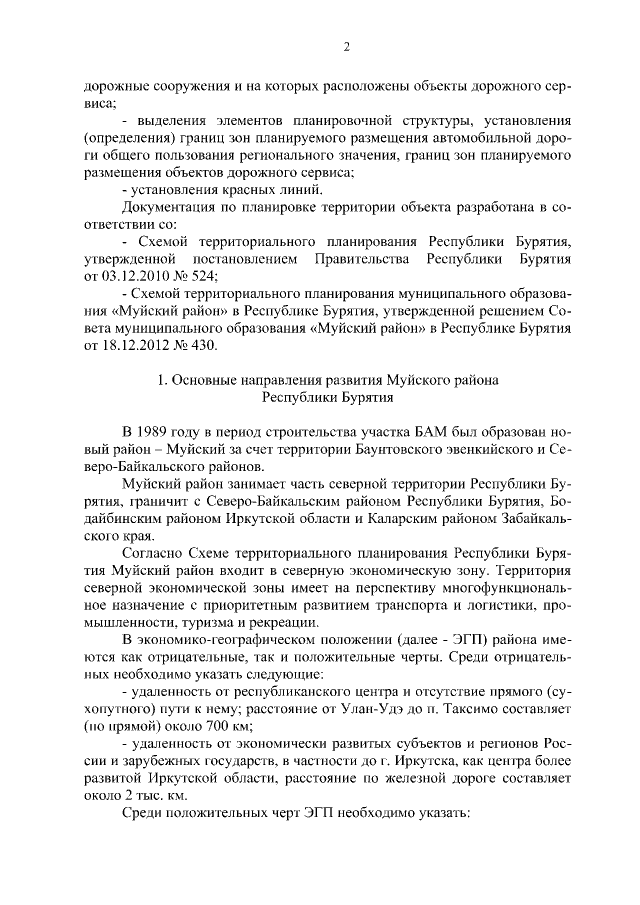 2

дорожные сооружения и на которых расположены объекты дорожного сервиса;

- выделения элементов планировочной структуры, установления (определения) границ зон планируемого размещения автомобильной дороги общего пользования регионального значения, границ зон планируемого размещения объектов дорожного сервиса;

- установления красных линий.

Документация по планировке территории объекта разработана в соответствии со:

- Схемой территориального планирования Республики Бурятия, утвержденной постановлением Правительства Республики Бурятия от 03.12.2010 № 524;

- Схемой территориального планирования муниципального образования «Муйский район» в Республике Бурятия, утвержденной решением Совета муниципального образования «Муйский район» в Республике Бурятия от 18.12.2012 № 430.

1. Основные направления развития Муйского района Республики Бурятия

В 1989 году в период строительства участка БАМ был образован новый район – Муйский за счет территории Баунтовского эвенкийского и Северо-Байкальского районов.

Муйский район занимает часть северной территории Республики Бурятия, граничит с Северо-Байкальским районом Республики Бурятия, Бодайбинским районом Иркутской области и Каларским районом Забайкальского края.

Согласно Схеме территориального планирования Республики Бурятия Муйский район входит в северную экономическую зону. Территория северной экономической зоны имеет на перспективу многофункциональное назначение с приоритетным развитием транспорта и логистики, промышленности, туризма и рекреации.

В экономико-географическом положении (далее - ЭГП) района имеются как отрицательные, так и положительные черты. Среди отрицательных необходимо указать следующие:

- удаленность от республиканского центра и отсутствие прямого (сухопутного) пути к нему; расстояние от Улан-Удэ до п. Таксимо составляет (по прямой) около 700 км;

- удаленность от экономически развитых субъектов и регионов России и зарубежных государств, в частности до г. Иркутска, как центра более развитой Иркутской области, расстояние по железной дороге составляет около 2 тыс. км.

Среди положительных черт ЭГП необходимо указать: